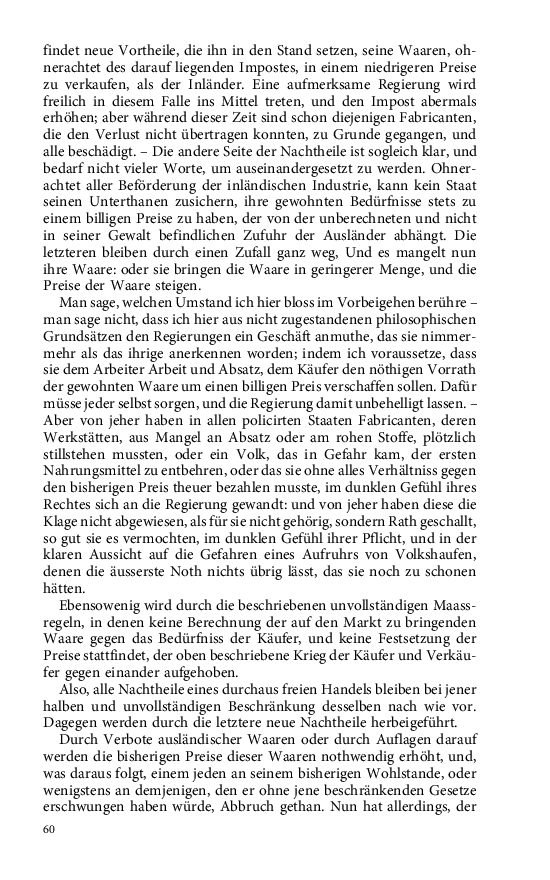 findet neue Vortheile, die ihn in den Stand setzen, seine Waaren, ohnerachtet des darauf liegenden Impostes, in einem niedrigeren Preise zu verkaufen, als der Inländer. Eine aufmerksame Regierung wird freilich in diesem Falle ins Mittel treten, und den Impost abermals erhöhen; aber während dieser Zeit sind schon diejenigen Fabricanten, die den Verlust nicht übertragen konnten, zu Grunde gegangen, und alle beschädigt. – Die andere Seite der Nachtheile ist sogleich klar, und bedarf nicht vieler Worte, um auseinandergesetzt zu werden. Ohnerachtet aller Beförderung der inländischen Industrie, kann kein Staat seinen Unterthanen zusichern, ihre gewohnten Bedürfnisse stets zu einem billigen Preise zu haben, der von der unberechneten und nicht in seiner Gewalt befindlichen Zufuhr der Ausländer abhängt. Die letzteren bleiben durch einen Zufall ganz weg, Und es mangelt nun ihre Waare: oder sie bringen die Waare in geringerer Menge, und die Preise der Waare steigen.

Man sage, welchen Umstand ich hier bloss im Vorbeigehen berühre – man sage nicht, dass ich hier aus nicht zugestandenen philosophischen Grundsätzen den Regierungen ein Geschäft anmuthe, das sie nimmermehr als das ihrige anerkennen worden; indem ich voraussetze, dass sie dem Arbeiter Arbeit und Absatz, dem Käufer den nöthigen Vorrath der gewohnten Waare um einen billigen Preis verschaffen sollen. Dafür müsse jeder selbst sorgen, und die Regierung damit unbehelligt lassen. – Aber von jeher haben in allen policirten Staaten Fabricanten, deren Werkstätten, aus Mangel an Absatz oder am rohen Stoffe, plötzlich stillstehen mussten, oder ein Volk, das in Gefahr kam, der ersten Nahrungsmittel zu entbehren, oder das sie ohne alles Verhältniss gegen den bisherigen Preis theuer bezahlen musste, im dunklen Gefühl ihres Rechtes sich an die Regierung gewandt: und von jeher haben diese die Klage nicht abgewiesen, als für sie nicht gehörig, sondern Rath geschallt, so gut sie es vermochten, im dunklen Gefühl ihrer Pflicht, und in der klaren Aussicht auf die Gefahren eines Aufruhrs von Volkshaufen, denen die äusserste Noth nichts übrig lässt, das sie noch zu schonen hätten.

Ebensowenig wird durch die beschriebenen unvollständigen Maassregeln, in denen keine Berechnung der auf den Markt zu bringenden Waare gegen das Bedürfniss der Käufer, und keine Festsetzung der Preise stattfindet, der oben beschriebene Krieg der Käufer und Verkäufer gegen einander aufgehoben.

Also, alle Nachtheile eines durchaus freien Handels bleiben bei jener halben und unvollständigen Beschränkung desselben nach wie vor. Dagegen werden durch die letztere neue Nachtheile herbeigeführt.

Durch Verbote ausländischer Waaren oder durch Auflagen darauf werden die bisherigen Preise dieser Waaren nothwendig erhöht, und, was daraus folgt, einem jeden an seinem bisherigen Wohlstande, oder wenigstens an demjenigen, den er ohne jene beschränkenden Gesetze erschwungen haben würde, Abbruch gethan. Nun hat allerdings, der

60